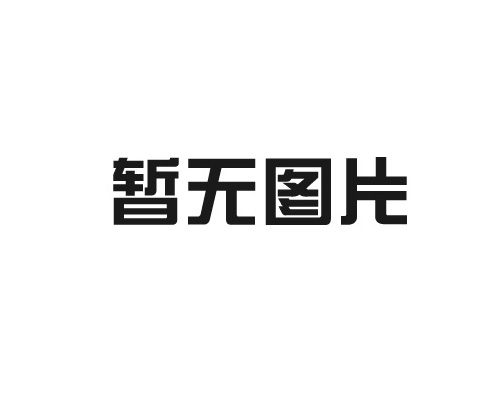 暂无图片